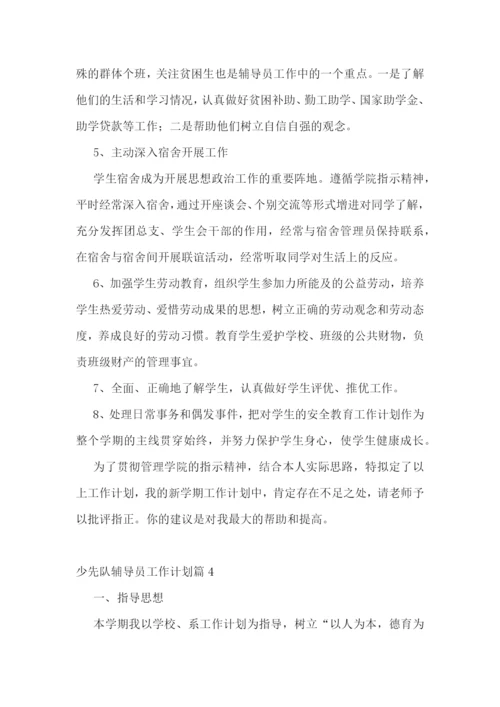 殊的群体个班，关注贫困生也是辅导员工作中的一个重点。一是了解他们的生活和学习情况，认真做好贫困补助、勤工助学、国家助学金、助学贷款等工作；二是帮助他们树立自信自强的观念。

5、主动深入宿舍开展工作

学生宿舍成为开展思想政治工作的重要阵地。遵循学院指示精神，平时经常深入宿舍，通过开座谈会、个别交流等形式增进对同学了解，充分发挥团总支、学生会干部的作用，经常与宿舍管理员保持联系，在宿舍与宿舍间开展联谊活动，经常听取同学对生活上的反应。

6、加强学生劳动教育，组织学生参加力所能及的公益劳动，培养学生热爱劳动、爱惜劳动成果的思想，树立正确的劳动观念和劳动态度，养成良好的劳动习惯。教育学生爱护学校、班级的公共财物，负责班级财产的管理事宜。

7、全面、正确地了解学生，认真做好学生评优、推优工作。

8、处理日常事务和偶发事件，把对学生的安全教育工作计划作为整个学期的主线贯穿始终，并努力保护学生身心，使学生健康成长。

为了贯彻管理学院的指示精神，结合本人实际思路，特拟定了以上工作计划，我的新学期工作计划中，肯定存在不足之处，请老师予以批评指正。你的建议是对我最大的帮助和提高。

少先队辅导员工作计划篇 4

一、指导思想

本学期我以学校、系工作计划为指导，树立“以人为本，德育为